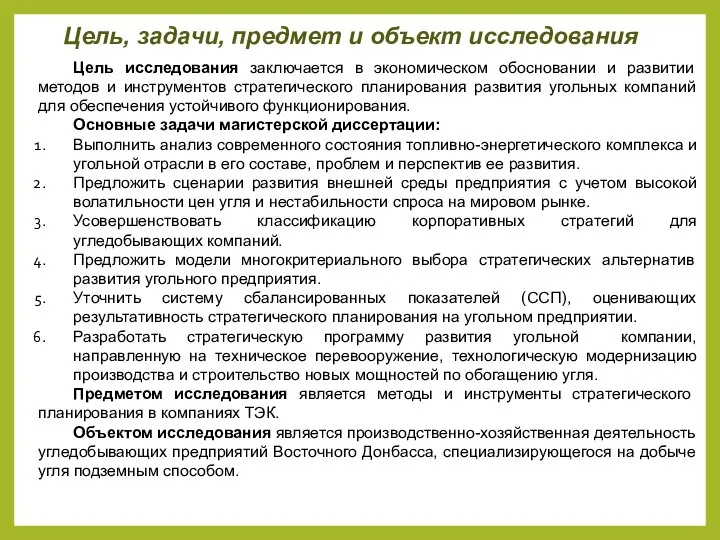 Цель, задачи, предмет и объект исследования

Цель исследования заключается в экономическом обосновании и развитии методов и инструментов стратегического планирования развития угольных компаний для обеспечения устойчивого функционирования.

Основные задачи магистерской диссертации:

1. Выполнить анализ современного состояния топливно-энергетического комплекса и угольной отрасли в его составе, проблем и перспектив ее развития.
2. Предложить сценарии развития внешней среды предприятия с учетом высокой волатильности цен угля и нестабильности спроса на мировом рынке.
3. Усовершенствовать классификацию корпоративных стратегий для угледобывающих компаний.
4. Предложить модели многокритериального выбора стратегических альтернатив развития угольного предприятия.
5. Уточнить систему сбалансированных показателей (ССП), оценивающих результативность стратегического планирования на угольном предприятии.
6. Разработать стратегическую программу развития угольной компании, направленную на техническое перевооружение, технологическую модернизацию производства и строительство новых мощностей по обогащению угля.

Предметом исследования является методы и инструменты стратегического планирования в компаниях ТЭК.

Объектом исследования является производственно-хозяйственная деятельность угледобывающих предприятий Восточного Донбасса, специализирующегося на добыче угля подземным способом.